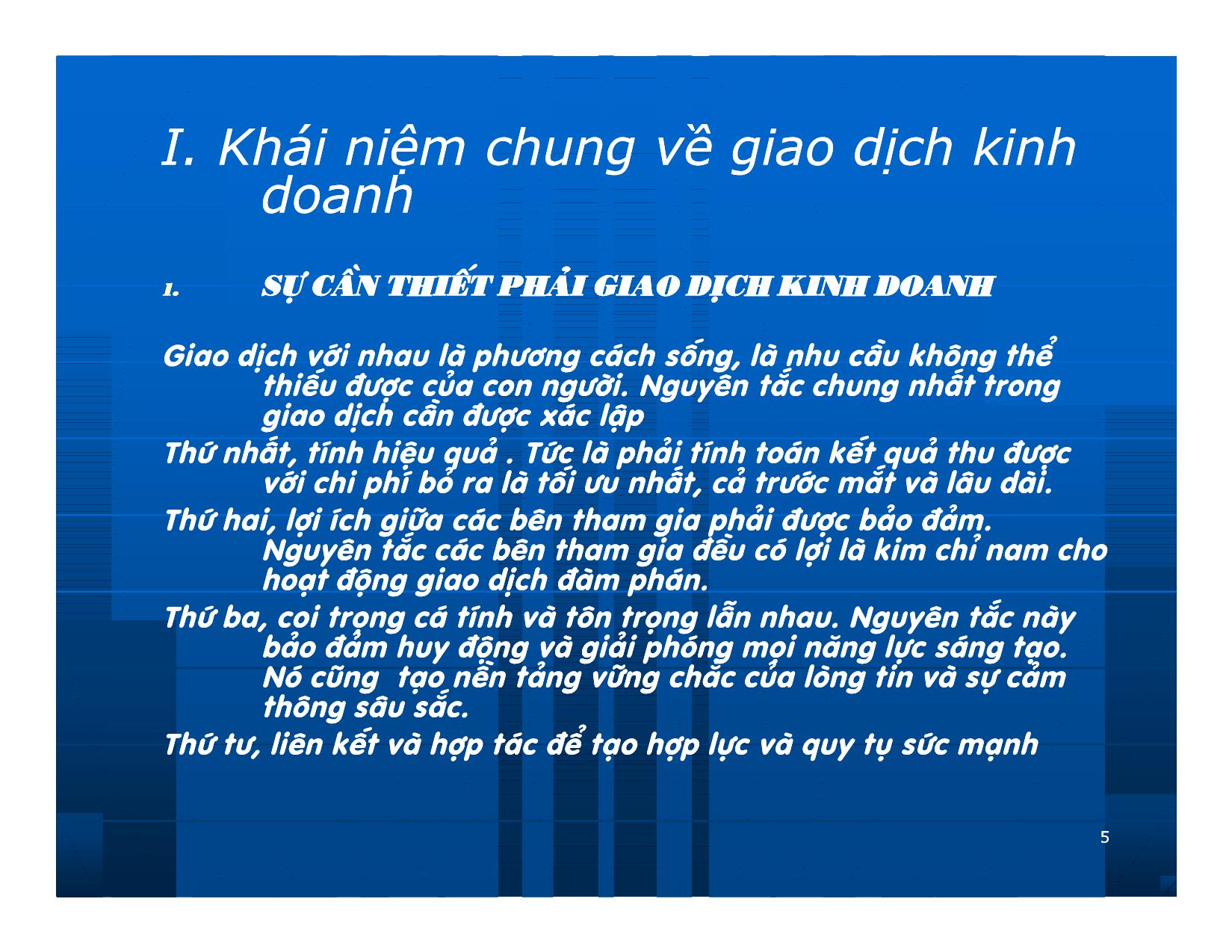 I. Khái niệm chung về giao dịch kinh doanh

1. SỰ CẦN THIẾT PHẢI GIAO DỊCH KINH DOANH

Giao dịch với nhau là phương cách sống, là nhu cầu không thể thiếu được của con người. Nguyên tắc chung nhất trong giao dịch cần được xác lập

Thứ nhất, tính hiệu quả . Tức là phải tính toán kết quả thu được với chi phí bỏ ra là tối ưu nhất, cả trước mắt và lâu dài.

Thứ hai, lợi ích giữa các bên tham gia phải được bảo đảm. Nguyên tắc các bên tham gia đều có lợi là kim chỉ nam cho hoạt động giao dịch đàm phán.

Thứ ba, coi trọng cá tính và tôn trọng lẫn nhau. Nguyên tắc này bảo đảm huy động và giải phóng mọi năng lực sáng tạo. Nó cũng tạo nền tảng vững chắc của lòng tin và sự cảm thông sâu sắc.

Thứ tư, liên kết và hợp tác để tạo hợp lực và quy tụ sức mạnh

5